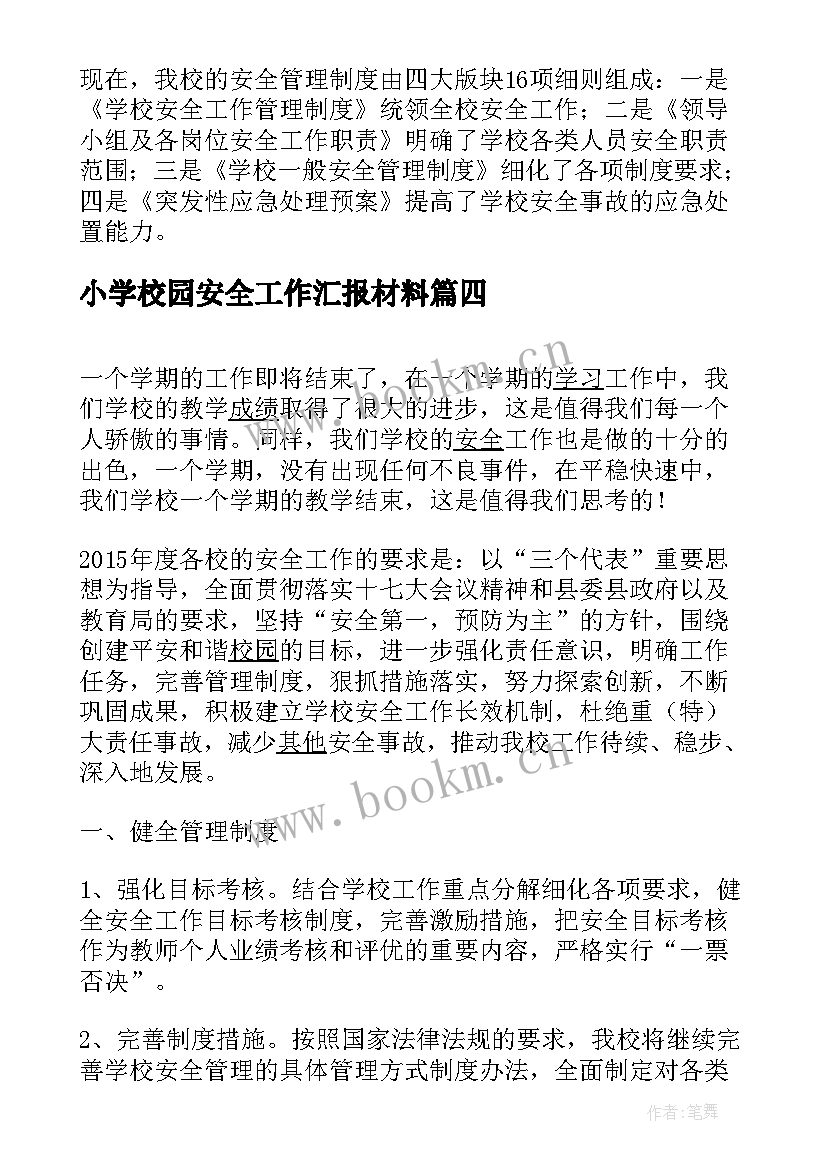 现在，我校的安全管理制度由四大版块16项细则组成：一是《学校安全工作管理制度》统领全校安全工作；二是《领导小组及各岗位安全工作职责》明确了学校各类人员安全职责范围；三是《学校一般安全管理制度》细化了各项制度要求；四是《突发性应急处理预案》提高了学校安全事故的应急处置能力。

小学校园安全工作汇报材料篇四

一个学期的工作即将结束了，在一个学期的学习工作中，我们学校的教学成绩取得了很大的进步，这是值得我们每一个人骄傲的事情。同样，我们学校的安全工作也是做的十分的出色，一个学期，没有出现任何不良事件，在平稳快速中，我们学校一个学期的教学结束，这是值得我们思考的！

2015年度各校的安全工作的要求是：以“三个代表”重要思想为指导，全面贯彻落实十七大会议精神和县委县政府以及教育局的要求，坚持“安全第一，预防为主”的方针，围绕创建平安和谐校园的目标，进一步强化责任意识，明确工作任务，完善管理制度，狠抓措施落实，努力探索创新，不断巩固成果，积极建立学校安全工作长效机制，杜绝重（特）大责任事故，减少其他安全事故，推动我校工作待续、稳步、深入地发展。

一、健全管理制度

1、强化目标考核。结合学校工作重点分解细化各项要求，健全安全工作目标考核制度，完善激励措施，把安全目标考核作为教师个人业绩考核和评优的重要内容，严格实行“一票否决”。

2、完善制度措施。按照国家法律法规的要求，我校将继续完善学校安全管理的具体管理方式制度办法，全面制定对各类

www.bookm.cn

www.bookm.cn

作者：笔舞